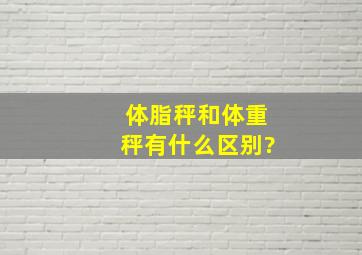 体脂秤和体重秤有什么区别?